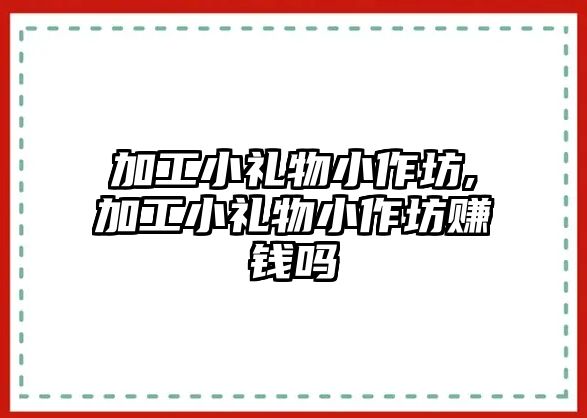 加工小礼物小作坊，加工小礼物小作坊赚钱吗